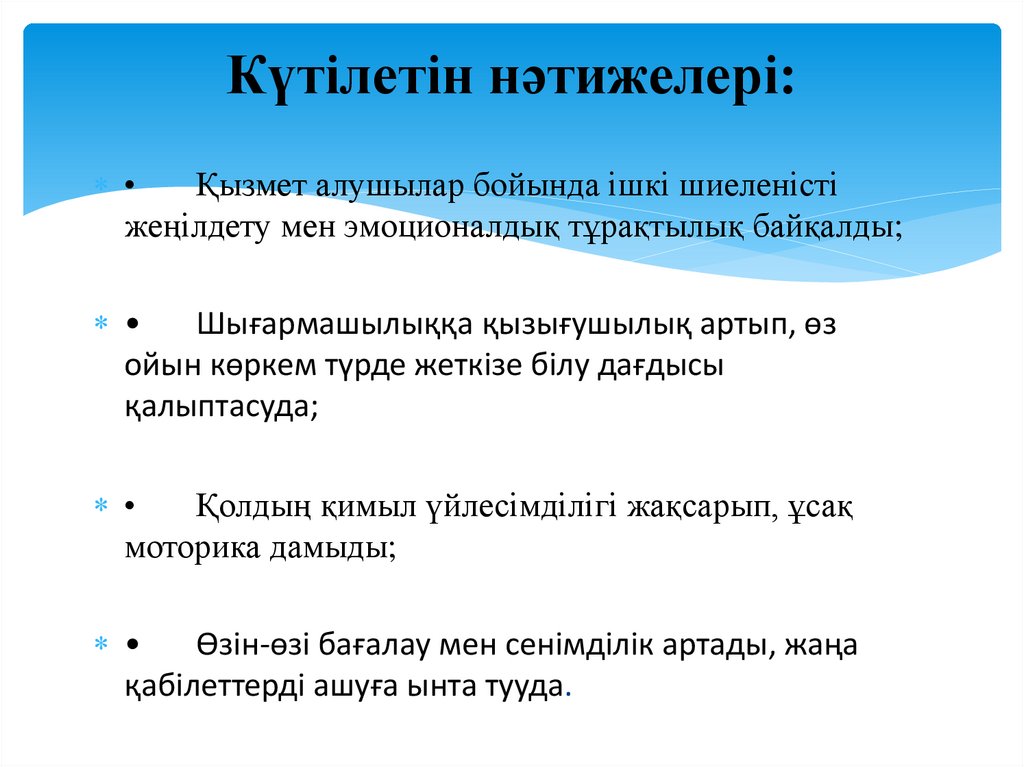 Күтілетін нәтижелері:

• Қызмет алушылар бойында ішкі шиеленісті жеңілдету мен эмоционалдық тұрақтылық байқалды;

• Шығармашылыққа қызығушылық артып, өз ойын көркем түрде жеткізе білу дағдысы қалыптасуда;

• Қолдың қимыл үйлесімділігі жақсарып, ұсақ моторика дамыды;

• Өзін-өзі бағалау мен сенімділік артады, жаңа қабілеттерді ашуға ынта тууда.